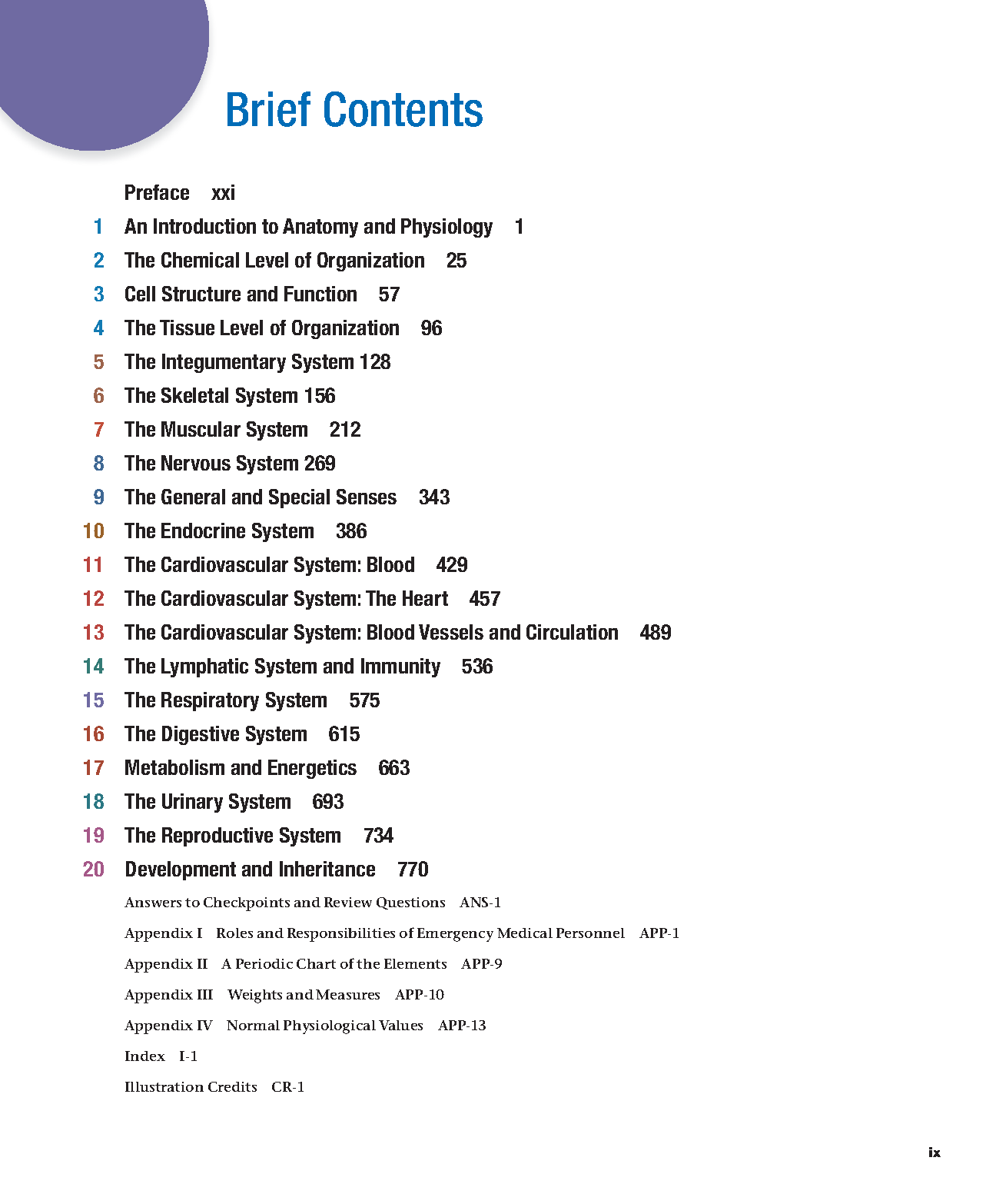 Brief Contents

Preface xxi

1 An Introduction to Anatomy and Physiology 1

2 The Chemical Level of Organization 25

3 Cell Structure and Function 57

4 The Tissue Level of Organization 96

5 The Integumentary System 128

6 The Skeletal System 156

7 The Muscular System 212

8 The Nervous System 269

9 The General and Special Senses 343

10 The Endocrine System 386

11 The Cardiovascular System: Blood 429

12 The Cardiovascular System: The Heart 457

13 The Cardiovascular System: Blood Vessels and Circulation 489

14 The Lymphatic System and Immunity 536

15 The Respiratory System 575

16 The Digestive System 615

17 Metabolism and Energetics 663

18 The Urinary System 693

19 The Reproductive System 734

20 Development and Inheritance 770

Answers to Checkpoints and Review Questions ANS-1

Appendix I Roles and Responsibilities of Emergency Medical Personnel APP-1

Appendix II A Periodic Chart of the Elements APP-9

Appendix III Weights and Measures APP-10

Appendix IV Normal Physiological Values APP-13

Index I-1

Illustration Credits CR-1

ix